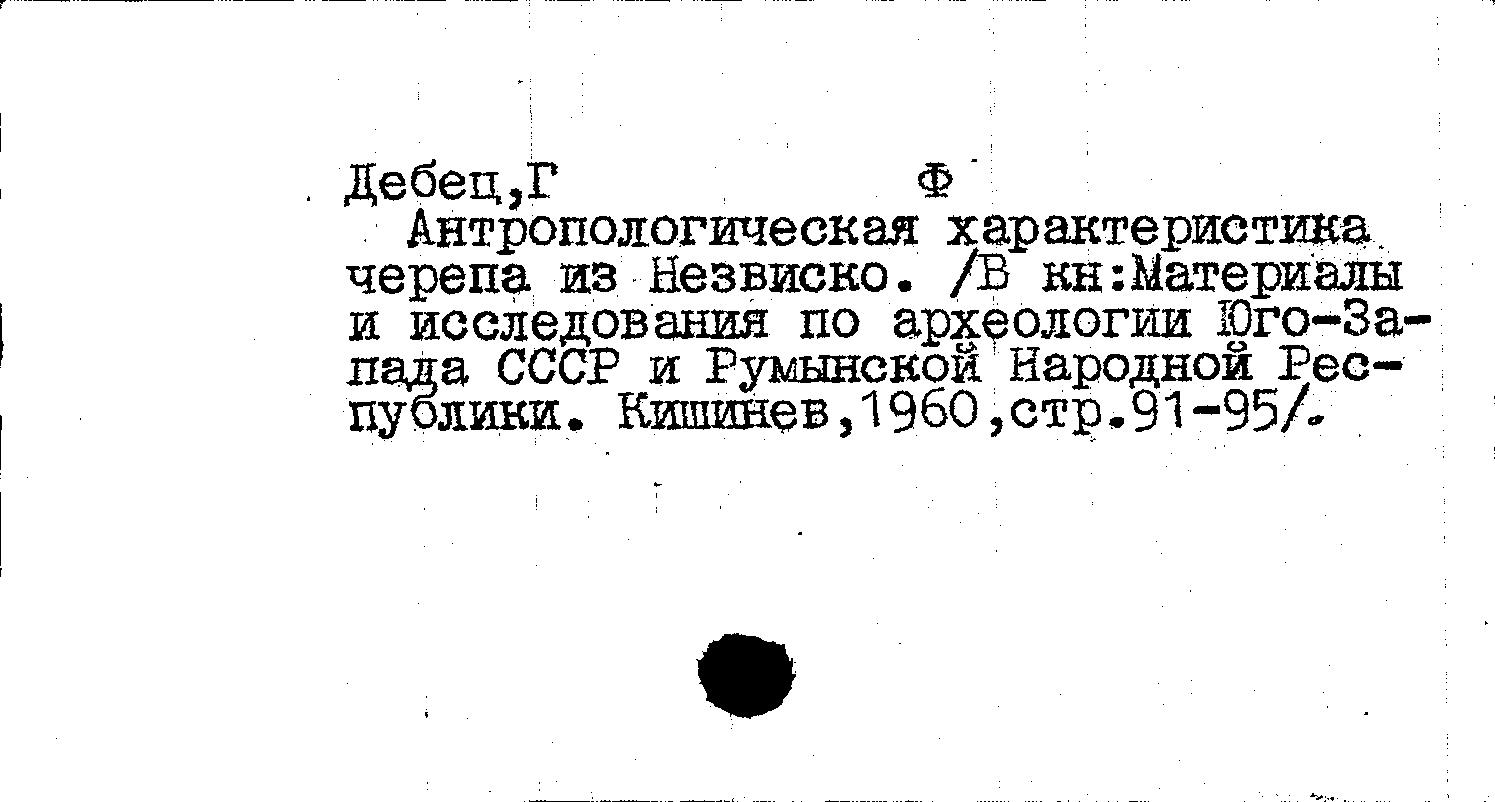 Дебец,Г Ф

Антропологическая характеристика черепа из Незвиско. /В кн:Материалы и исследования по археологии Юго-Запада СССР и Румынской Народной Республики. Кишинев,1960,стр.91-95/.